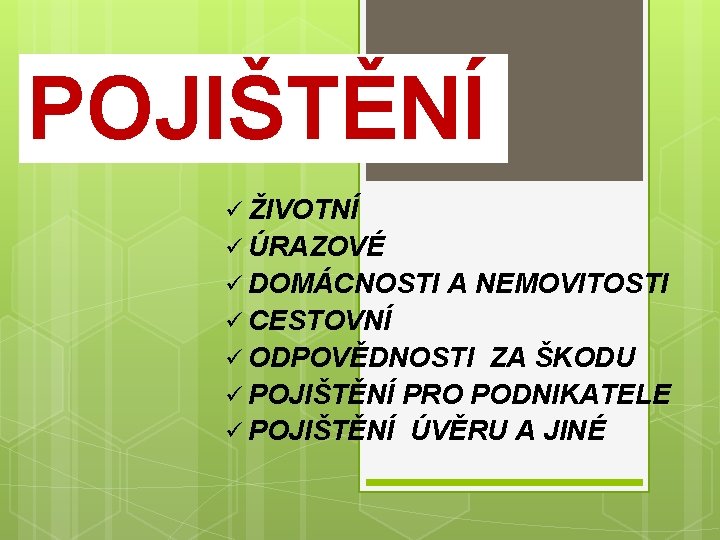 POJIŠTĚNÍ

✓ ŽIVOTNÍ
✓ ÚRAZOVÉ
✓ DOMÁCNOSTI A NEMOVITOSTI
✓ CESTOVNÍ
✓ ODPOVĚDNOSTI ZA ŠKODU
✓ POJIŠTĚNÍ PRO PODNIKATELE
✓ POJIŠTĚNÍ ÚVĚRU A JINÉ